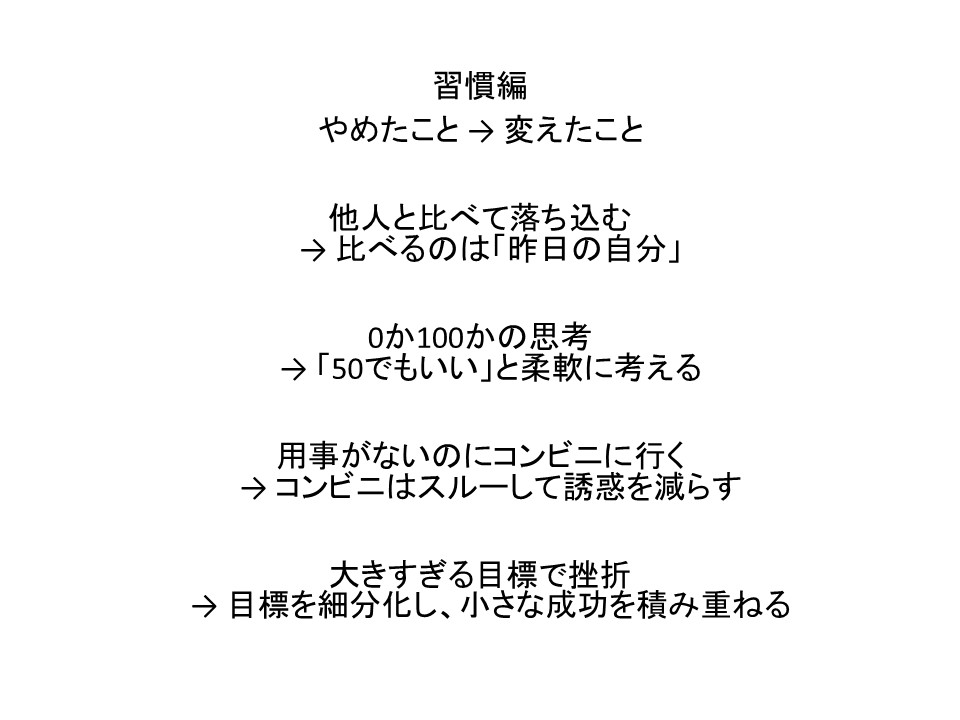 習慣編
やめたこと → 変えたこと

他人と比べて落ち込む
→ 比べるのは「昨日の自分」

0か100かの思考
→「50でもいい」と柔軟に考える

用事がないのにコンビニに行く
→ コンビニはスルーして誘惑を減らす

大きすぎる目標で挫折
→ 目標を細分化し、小さな成功を積み重ねる